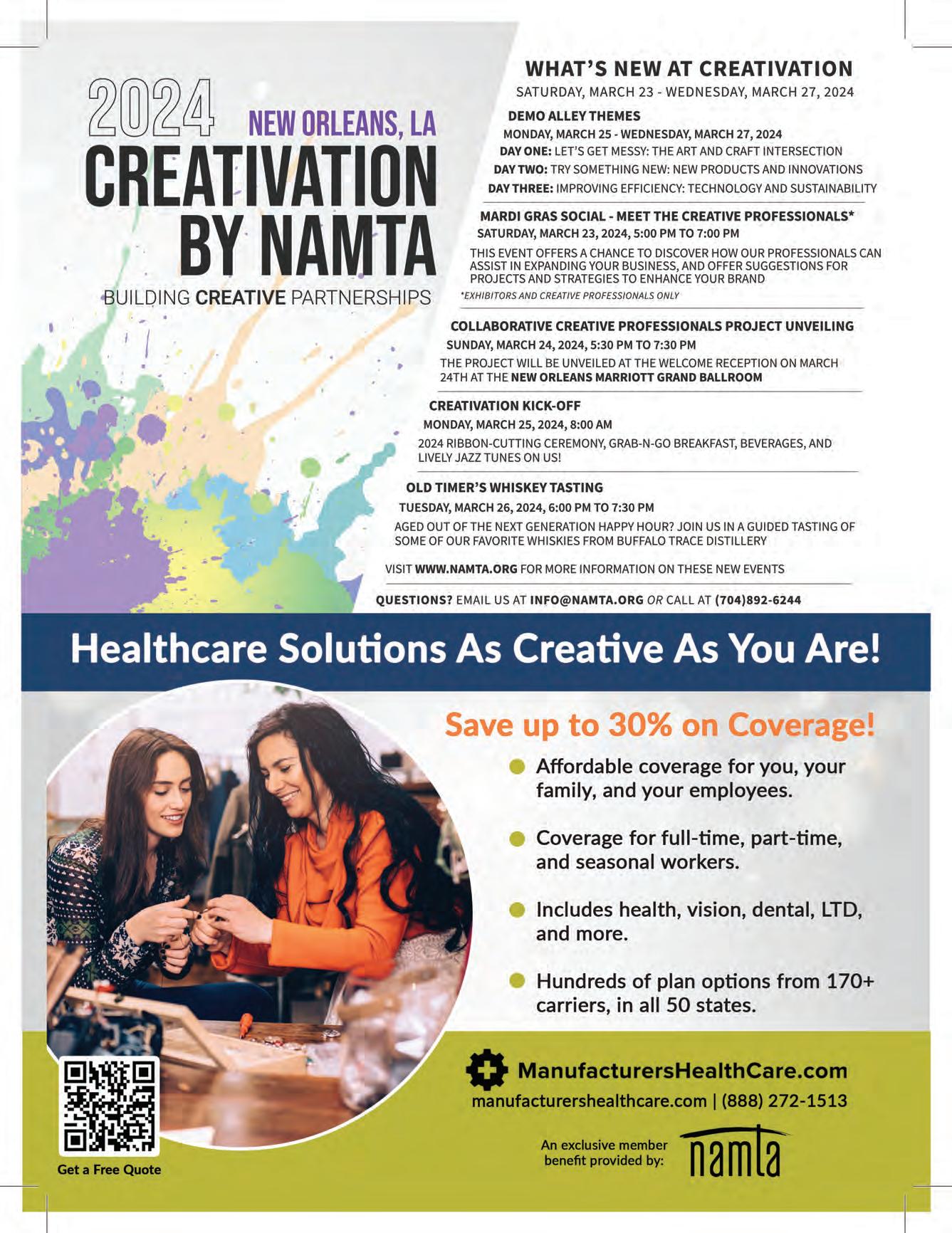 2024 NEW ORLEANS, LA
CREATIVATION BY NAMTA
BUILDING CREATIVE PARTNERSHIPS

WHAT'S NEW AT CREATIVATION
SATURDAY, MARCH 23 - WEDNESDAY, MARCH 27, 2024

DEMO ALLEY THEMES
MONDAY, MARCH 25 - WEDNESDAY, MARCH 27, 2024
DAY ONE: LET'S GET MESSY: THE ART AND CRAFT INTERSECTION
DAY TWO: TRY SOMETHING NEW: NEW PRODUCTS AND INNOVATIONS
DAY THREE: IMPROVING EFFICIENCY: TECHNOLOGY AND SUSTAINABILITY

MARDI GRAS SOCIAL - MEET THE CREATIVE PROFESSIONALS*
SATURDAY, MARCH 23, 2024, 5:00 PM TO 7:00 PM
THIS EVENT OFFERS A CHANCE TO DISCOVER HOW OUR PROFESSIONALS CAN ASSIST IN EXPANDING YOUR BUSINESS, AND OFFER SUGGESTIONS FOR PROJECTS AND STRATEGIES TO ENHANCE YOUR BRAND
*EXHIBITORS AND CREATIVE PROFESSIONALS ONLY

COLLABORATIVE CREATIVE PROFESSIONALS PROJECT UNVEILING
SUNDAY, MARCH 24, 2024, 5:30 PM TO 7:30 PM
THE PROJECT WILL BE UNVEILED AT THE WELCOME RECEPTION ON MARCH 24TH AT THE NEW ORLEANS MARRIOTT GRAND BALLROOM

CREATIVATION KICK-OFF
MONDAY, MARCH 25, 2024, 8:00 AM
2024 RIBBON-CUTTING CEREMONY, GRAB-N-GO BREAKFAST, BEVERAGES, AND LIVELY JAZZ TUNES ON US!

OLD TIMER'S WHISKEY TASTING
TUESDAY, MARCH 26, 2024, 6:00 PM TO 7:30 PM
AGED OUT OF THE NEXT GENERATION HAPPY HOUR? JOIN US IN A GUIDED TASTING OF SOME OF OUR FAVORITE WHISKIES FROM BUFFALO TRACE DISTILLERY

VISIT WWW.NAMTA.ORG FOR MORE INFORMATION ON THESE NEW EVENTS

QUESTIONS? EMAIL US AT INFO@NAMTA.ORG OR CALL AT (704)892-6244

Healthcare Solutions As Creative As You Are!

Save up to 30% on Coverage!
• Affordable coverage for you, your family, and your employees.
• Coverage for full-time, part-time, and seasonal workers.
• Includes health, vision, dental, LTD, and more.
• Hundreds of plan options from 170+ carriers, in all 50 states.

Get a Free Quote

ManufacturersHealthCare.com
manufacturershealthcare.com | (888) 272-1513

An exclusive member benefit provided by:
namta